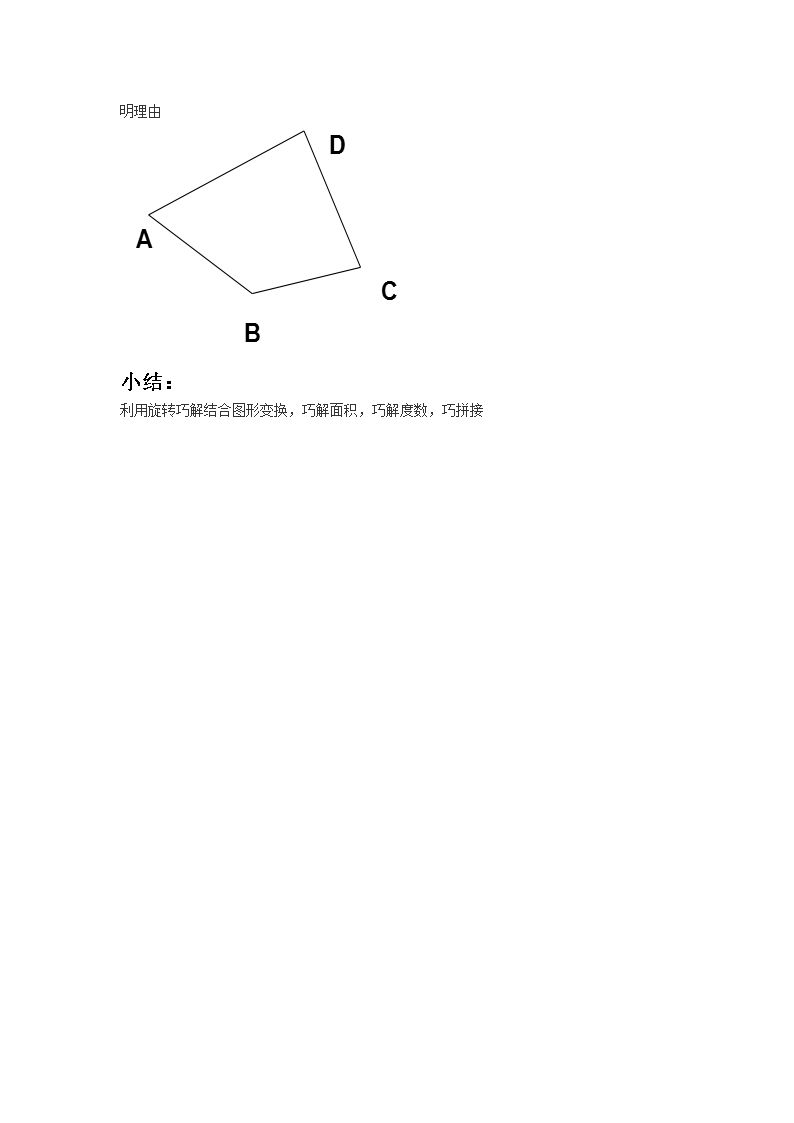 明理由

D

A

C

B

小结：

利用旋转巧解结合图形变换，巧解面积，巧解度数，巧拼接